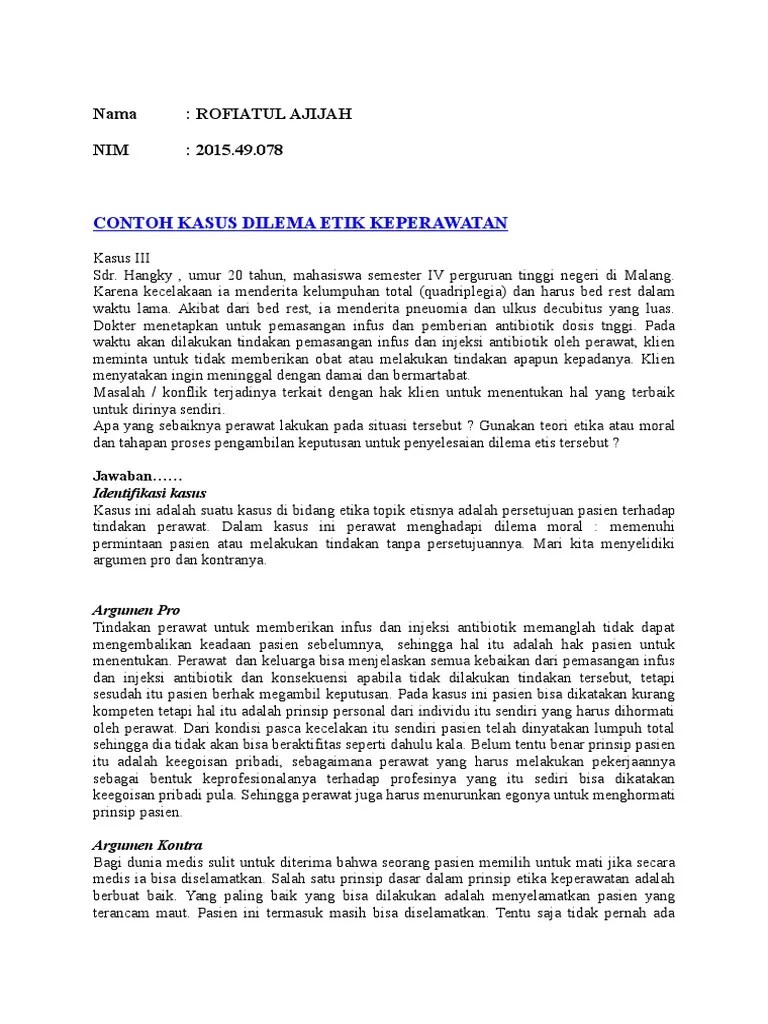 Nama : ROFIATUL AJIJAH

NIM : 2015.49.078

CONTOH KASUS DILEMA ETIK KEPERAWATAN

Kasus III
Sdr. Hangky , umur 20 tahun, mahasiswa semester IV perguruan tinggi negeri di Malang. Karena kecelakaan ia menderita kelumpuhan total (quadriplegia) dan harus bed rest dalam waktu lama. Akibat dari bed rest, ia menderita pneuomia dan ulkus decubitus yang luas. Dokter menetapkan untuk pemasangan infus dan pemberian antibiotik dosis tnggi. Pada waktu akan dilakukan tindakan pemasangan infus dan injeksi antibiotik oleh perawat, klien meminta untuk tidak memberikan obat atau melakukan tindakan apapun kepadanya. Klien menyatakan ingin meninggal dengan damai dan bermartabat.
Masalah / konflik terjadinya terkait dengan hak klien untuk menentukan hal yang terbaik untuk dirinya sendiri.
Apa yang sebaiknya perawat lakukan pada situasi tersebut ? Gunakan teori etika atau moral dan tahapan proses pengambilan keputusan untuk penyelesaian dilema etis tersebut ?

Jawaban……
Identifikasi kasus
Kasus ini adalah suatu kasus di bidang etika topik etisnya adalah persetujuan pasien terhadap tindakan perawat. Dalam kasus ini perawat menghadapi dilema moral : memenuhi permintaan pasien atau melakukan tindakan tanpa persetujuannya. Mari kita menyelidiki argumen pro dan kontranya.

Argumen Pro
Tindakan perawat untuk memberikan infus dan injeksi antibiotik memanglah tidak dapat mengembalikan keadaan pasien sebelumnya, sehingga hal itu adalah hak pasien untuk menentukan. Perawat dan keluarga bisa menjelaskan semua kebaikan dari pemasangan infus dan injeksi antibiotik dan konsekuensi apabila tidak dilakukan tindakan tersebut, tetapi sesudah itu pasien berhak megambil keputusan. Pada kasus ini pasien bisa dikatakan kurang kompeten tetapi hal itu adalah prinsip personal dari individu itu sendiri yang harus dihormati oleh perawat. Dari kondisi pasca kecelakan itu sendiri pasien telah dinyatakan lumpuh total sehingga dia tidak akan bisa beraktifitas seperti dahulu kala. Belum tentu benar prinsip pasien itu adalah keegoisan pribadi, sebagaimana perawat yang harus melakukan pekerjaannya sebagai bentuk keprofesionalanya terhadap profesinya yang itu sediri bisa dikatakan keegoisan pribadi pula. Sehingga perawat juga harus menurunkan egonya untuk menghormati prinsip pasien.

Argumen Kontra
Bagi dunia medis sulit untuk diterima bahwa seorang pasien memilih untuk mati jika secara medis ia bisa diselamatkan. Salah satu prinsip dasar dalam prinsip etika keperawatan adalah berbuat baik. Yang paling baik yang bisa dilakukan adalah menyelamatkan pasien yang terancam maut. Pasien ini termasuk masih bisa diselamatkan. Tentu saja tidak pernah ada